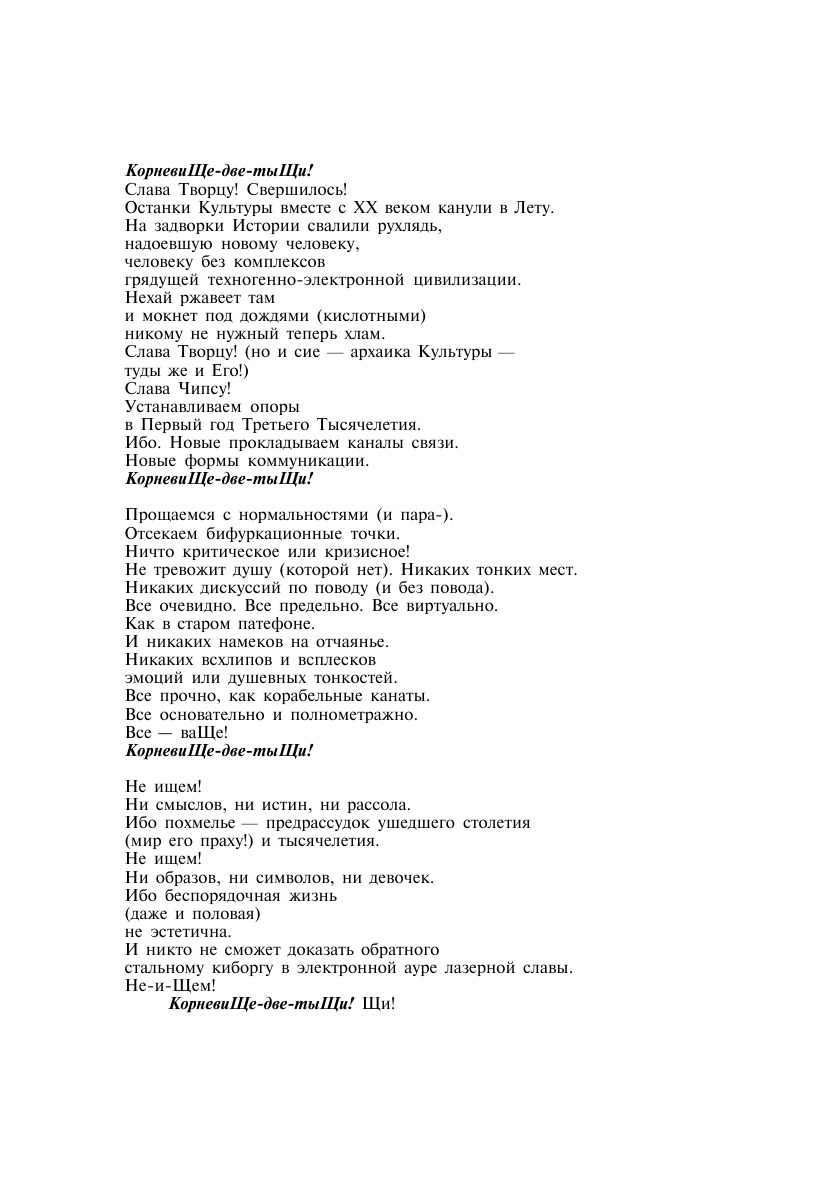 КорневиЩе-две-тыЩи!
Слава Творцу! Свершилось!
Останки Культуры вместе с XX веком канули в Лету.
На задворки Истории свалили рухлядь,
надоевшую новому человеку,
человеку без комплексов
грядущей техногенно-электронной цивилизации.
Нехай ржавеет там
и мокнет под дождями (кислотными)
никому не нужный теперь хлам.
Слава Творцу! (но и сие — архаика Культуры —
туды же и Его!)
Слава Чипсу!
Устанавливаем опоры
в Первый год Третьего Тысячелетия.
Ибо. Новые прокладываем каналы связи.
Новые формы коммуникации.
КорневиЩе-две-тыЩи!

Прощаемся с нормальностями (и пара-).
Отсекаем бифуркационные точки.
Ничто критическое или кризисное!
Не тревожит душу (которой нет). Никаких тонких мест.
Никаких дискуссий по поводу (и без повода).
Все очевидно. Все предельно. Все виртуально.
Как в старом патефоне.
И никаких намеков на отчаянье.
Никаких всхлипов и всплесков
эмоций или душевных тонкостей.
Все прочно, как корабельные канаты.
Все основательно и полнометражно.
Все — ваЩе!
КорневиЩе-две-тыЩи!

Не ищем!
Ни смыслов, ни истин, ни рассола.
Ибо похмелье — предрассудок ушедшего столетия
(мир его праху!) и тысячелетия.
Не ищем!
Ни образов, ни символов, ни девочек.
Ибо беспорядочная жизнь
(даже и половая)
не эстетична.
И никто не сможет доказать обратного
стальному киборгу в электронной ауре лазерной славы.
Не-и-Щем!
КорневиЩе-две-тыЩи! Щи!